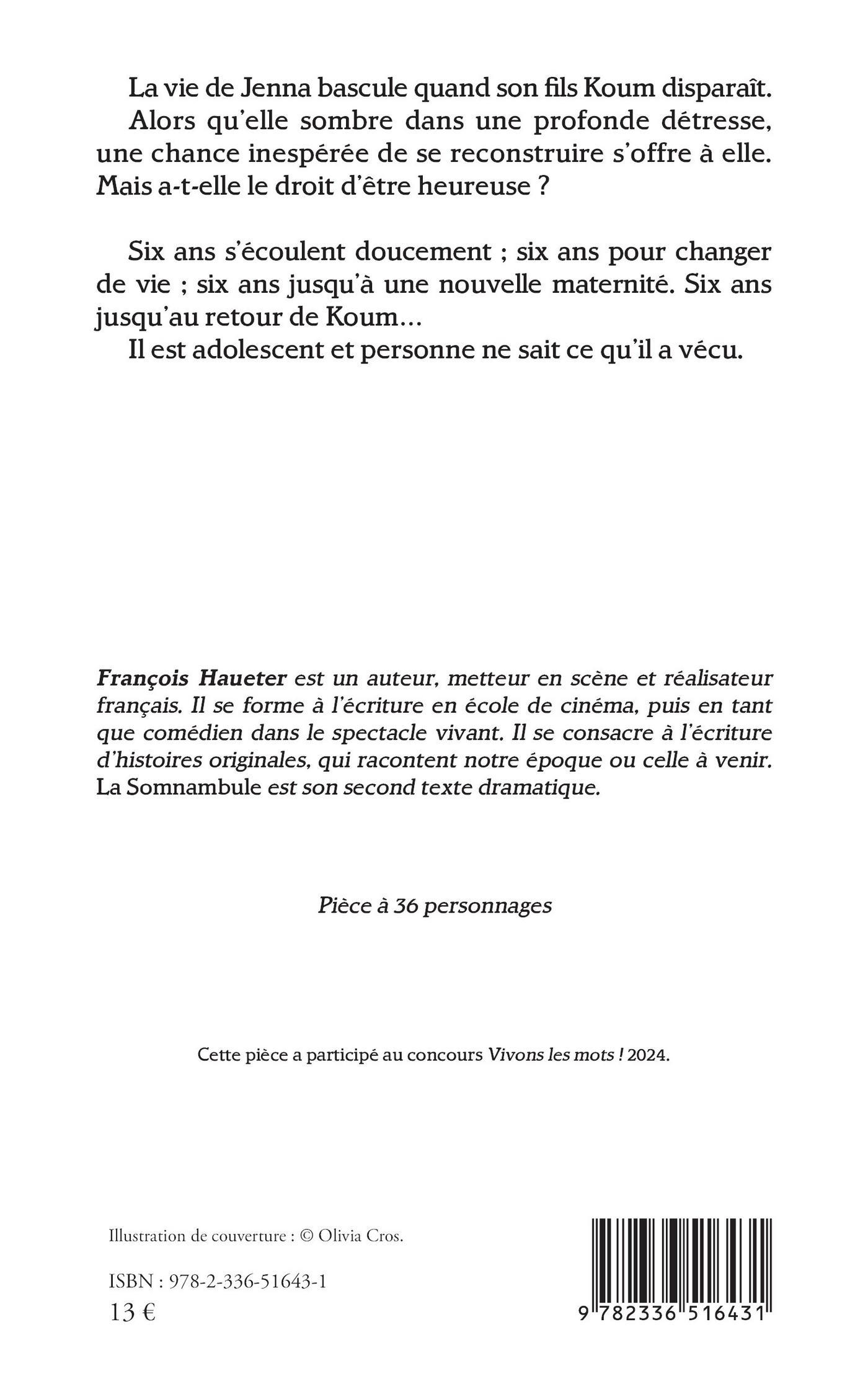 La vie de Jenna bascule quand son fils Koum disparaît.
Alors qu'elle sombre dans une profonde détresse, une chance inespérée de se reconstruire s'offre à elle. Mais a-t-elle le droit d'être heureuse ?

Six ans s'écoulent doucement ; six ans pour changer de vie ; six ans jusqu'à une nouvelle maternité. Six ans jusqu'au retour de Koum…
Il est adolescent et personne ne sait ce qu'il a vécu.

François Haueter est un auteur, metteur en scène et réalisateur français. Il se forme à l'écriture en école de cinéma, puis en tant que comédien dans le spectacle vivant. Il se consacre à l'écriture d'histoires originales, qui racontent notre époque ou celle à venir. La Somnambule est son second texte dramatique.

Pièce à 36 personnages

Cette pièce a participé au concours Vivons les mots ! 2024.

Illustration de couverture : © Olivia Cros.

ISBN : 978-2-336-51643-1
13 €

9 782336 516431